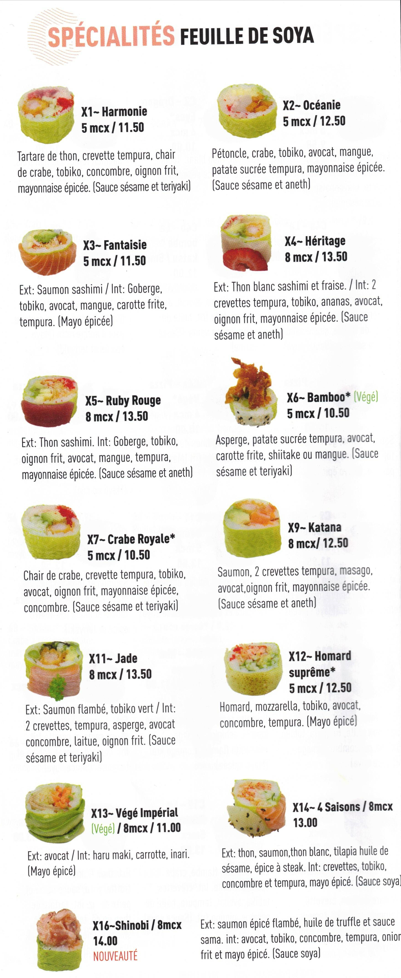 SPÉCIALITÉS FEUILLE DE SOYA

X1~ Harmonie
5 mcx / 11.50

Tartare de thon, crevette tempura, chair de crabe, tobiko, concombre, oignon frit, mayonnaise épicée. (Sauce sésame et teriyaki)

X2~ Océanie
5 mcx / 12.50

Pétoncle, crabe, tobiko, avocat, mangue, patate sucrée tempura, mayonnaise épicée. (Sauce sésame et aneth)

X3~ Fantaisie
5 mcx / 11.50

Ext: Saumon sashimi / Int: Goberge, tobiko, avocat, mangue, carotte frite, tempura. (Mayo épicée)

X4~ Héritage
8 mcx / 13.50

Ext: Thon blanc sashimi et fraise. / Int: 2 crevettes tempura, tobiko, ananas, avocat, oignon frit, mayonnaise épicée. (Sauce sésame et aneth)

X5~ Ruby Rouge
8 mcx / 13.50

Ext: Thon sashimi. Int: Goberge, tobiko, oignon frit, avocat, mangue, tempura, mayonnaise épicée. (Sauce sésame et aneth)

X6~ Bamboo* (Végé)
5 mcx / 10.50

Asperge, patate sucrée tempura, avocat, carotte frite, shiitake ou mangue. (Sauce sésame et teriyaki)

X7~ Crabe Royale*
5 mcx / 10.50

Chair de crabe, crevette tempura, tobiko, avocat, oignon frit, mayonnaise épicée, concombre. (Sauce sésame et teriyaki)

X9~ Katana
8 mcx/ 12.50

Saumon, 2 crevettes tempura, masago, avocat,oignon frit, mayonnaise épicée. (Sauce sésame et aneth)

X11~ Jade
8 mcx / 13.50

Ext: Saumon flambé, tobiko vert / Int: 2 crevettes, tempura, asperge, avocat concombre, laitue, oignon frit. (Sauce sésame et teriyaki)

X12~ Homard suprême*
5 mcx / 12.50

Homard, mozzarella, tobiko, avocat, concombre, tempura. (Mayo épicé)

X13~ Végé Impérial
(Végé) / 8mcx / 11.00

Ext: avocat / Int: haru maki, carrotte, inari. (Mayo épicé)

X14~ 4 Saisons / 8mcx
13.00

Ext: thon, saumon,thon blanc, tilapia huile de sésame, épice à steak. Int: crevettes, tobiko, concombre et tempura, mayo épicé. (Sauce soya)

X16~Shinobi / 8mcx
14.00
NOUVEAUTÉ

Ext: saumon épicé flambé, huile de truffle et sauce sama. int: avocat, tobiko, concombre, tempura, onion frit et mayo épicé. (Sauce soya)